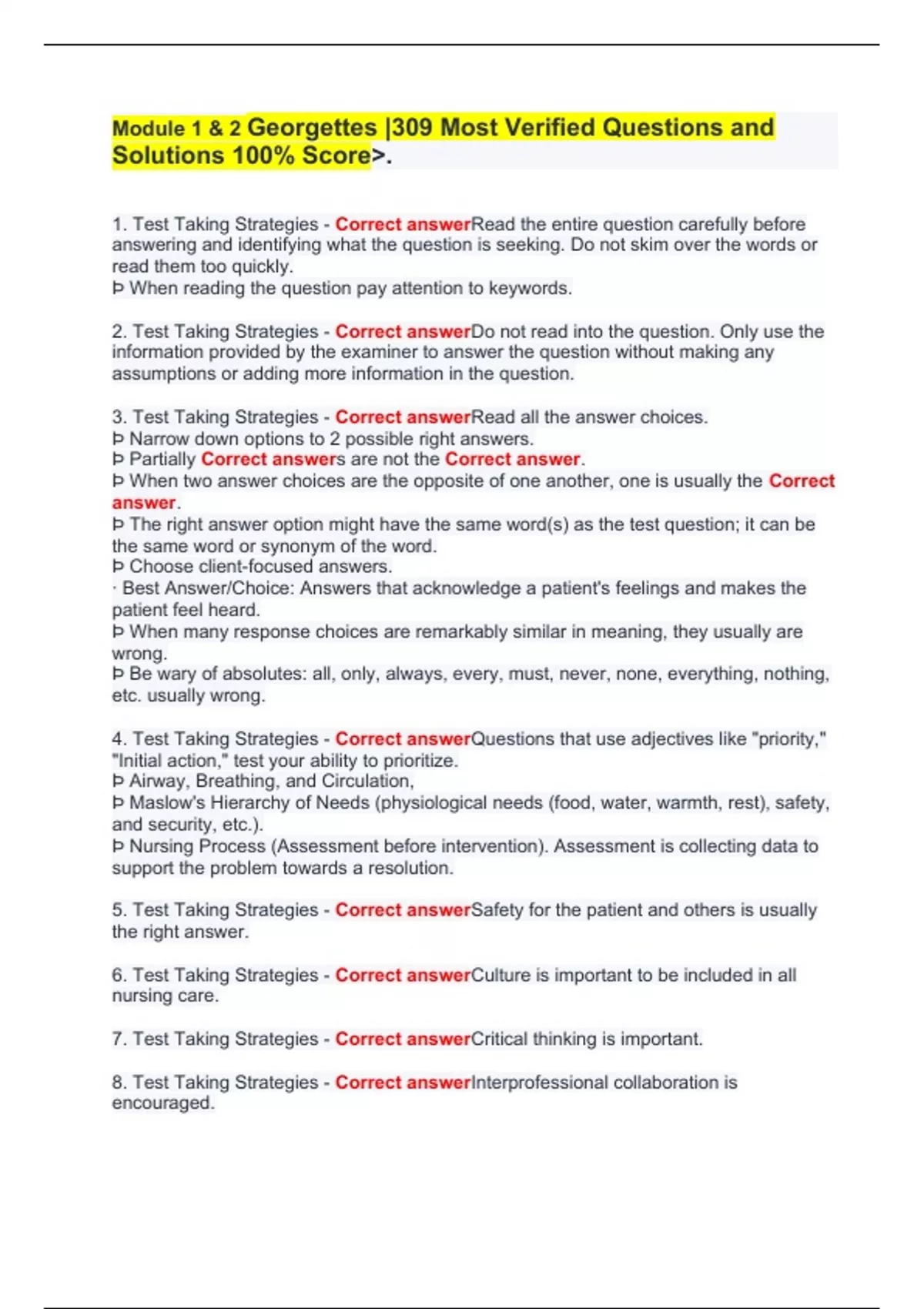 Module 1 & 2 Georgettes |309 Most Verified Questions and Solutions 100% Score>.

1. Test Taking Strategies - Correct answerRead the entire question carefully before answering and identifying what the question is seeking. Do not skim over the words or read them too quickly.
Þ When reading the question pay attention to keywords.

2. Test Taking Strategies - Correct answerDo not read into the question. Only use the information provided by the examiner to answer the question without making any assumptions or adding more information in the question.

3. Test Taking Strategies - Correct answerRead all the answer choices.
Þ Narrow down options to 2 possible right answers.
Þ Partially Correct answers are not the Correct answer.
Þ When two answer choices are the opposite of one another, one is usually the Correct answer.
Þ The right answer option might have the same word(s) as the test question; it can be the same word or synonym of the word.
Þ Choose client-focused answers.
· Best Answer/Choice: Answers that acknowledge a patient's feelings and makes the patient feel heard.
Þ When many response choices are remarkably similar in meaning, they usually are wrong.
Þ Be wary of absolutes: all, only, always, every, must, never, none, everything, nothing, etc. usually wrong.

4. Test Taking Strategies - Correct answerQuestions that use adjectives like "priority," "Initial action," test your ability to prioritize.
Þ Airway, Breathing, and Circulation,
Þ Maslow's Hierarchy of Needs (physiological needs (food, water, warmth, rest), safety, and security, etc.).
Þ Nursing Process (Assessment before intervention). Assessment is collecting data to support the problem towards a resolution.

5. Test Taking Strategies - Correct answerSafety for the patient and others is usually the right answer.

6. Test Taking Strategies - Correct answerCulture is important to be included in all nursing care.

7. Test Taking Strategies - Correct answerCritical thinking is important.

8. Test Taking Strategies - Correct answerInterprofessional collaboration is encouraged.